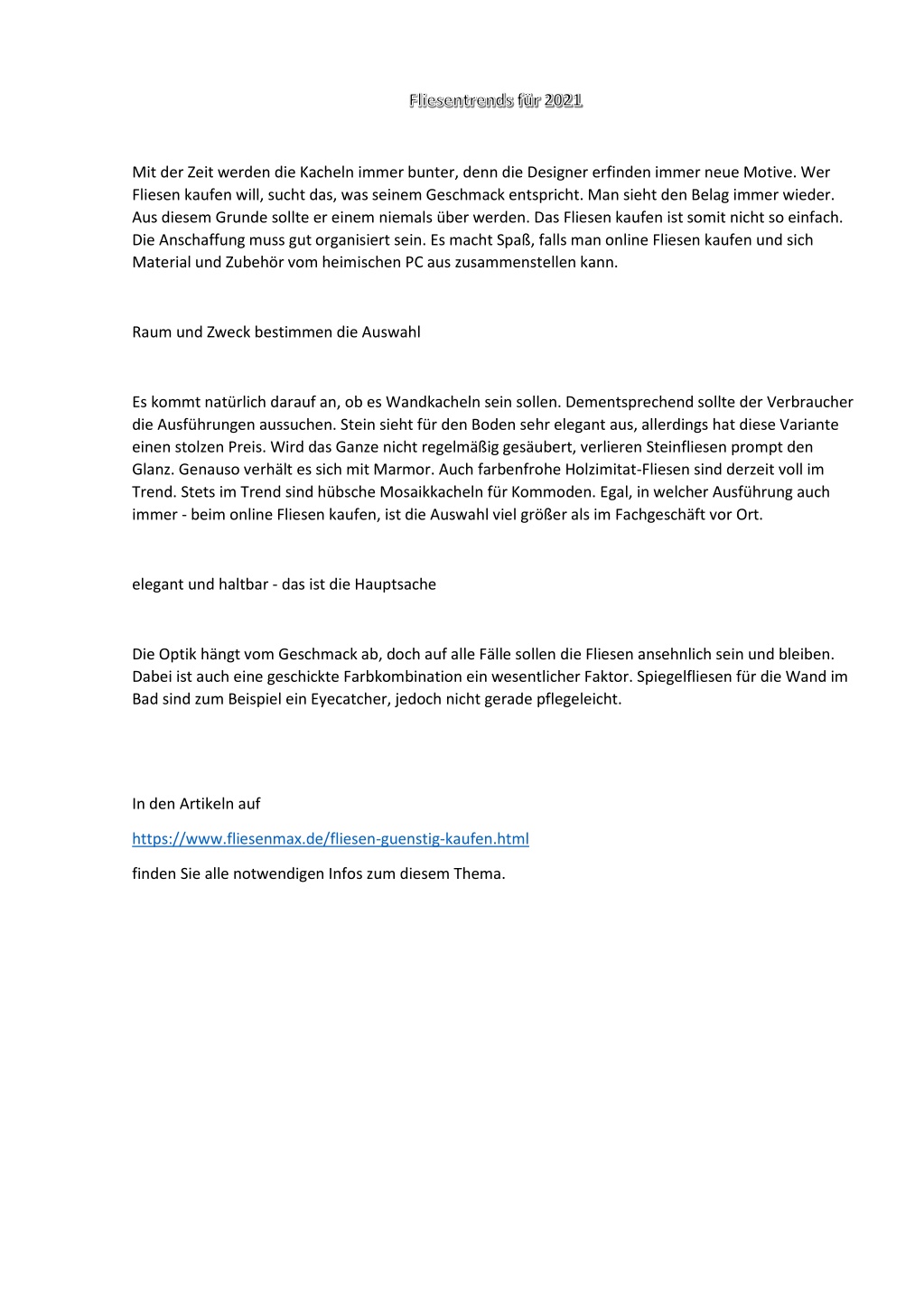 Fliesentrends für 2021

Mit der Zeit werden die Kacheln immer bunter, denn die Designer erfinden immer neue Motive. Wer Fliesen kaufen will, sucht das, was seinem Geschmack entspricht. Man sieht den Belag immer wieder. Aus diesem Grunde sollte er einem niemals über werden. Das Fliesen kaufen ist somit nicht so einfach. Die Anschaffung muss gut organisiert sein. Es macht Spaß, falls man online Fliesen kaufen und sich Material und Zubehör vom heimischen PC aus zusammenstellen kann.

Raum und Zweck bestimmen die Auswahl

Es kommt natürlich darauf an, ob es Wandkacheln sein sollen. Dementsprechend sollte der Verbraucher die Ausführungen aussuchen. Stein sieht für den Boden sehr elegant aus, allerdings hat diese Variante einen stolzen Preis. Wird das Ganze nicht regelmäßig gesäubert, verlieren Steinfliesen prompt den Glanz. Genauso verhält es sich mit Marmor. Auch farbenfrohe Holzimitat-Fliesen sind derzeit voll im Trend. Stets im Trend sind hübsche Mosaikkacheln für Kommoden. Egal, in welcher Ausführung auch immer - beim online Fliesen kaufen, ist die Auswahl viel größer als im Fachgeschäft vor Ort.

elegant und haltbar - das ist die Hauptsache

Die Optik hängt vom Geschmack ab, doch auf alle Fälle sollen die Fliesen ansehnlich sein und bleiben. Dabei ist auch eine geschickte Farbkombination ein wesentlicher Faktor. Spiegelfliesen für die Wand im Bad sind zum Beispiel ein Eyecatcher, jedoch nicht gerade pflegeleicht.

In den Artikeln auf

https://www.fliesenmax.de/fliesen-guenstig-kaufen.html

finden Sie alle notwendigen Infos zum diesem Thema.